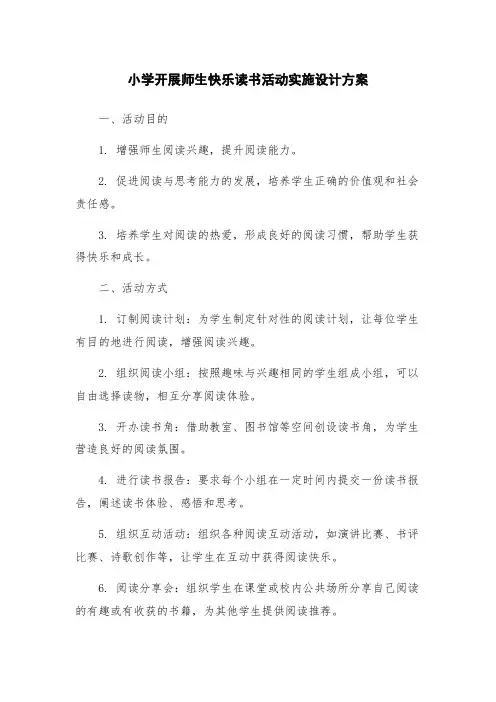 小学开展师生快乐读书活动实施设计方案

一、活动目的

1. 增强师生阅读兴趣，提升阅读能力。

2. 促进阅读与思考能力的发展，培养学生正确的价值观和社会责任感。

3. 培养学生对阅读的热爱，形成良好的阅读习惯，帮助学生获得快乐和成长。

二、活动方式

1. 订制阅读计划：为学生制定针对性的阅读计划，让每位学生有目的地进行阅读，增强阅读兴趣。

2. 组织阅读小组：按照趣味与兴趣相同的学生组成小组，可以自由选择读物，相互分享阅读体验。

3. 开办读书角：借助教室、图书馆等空间创设读书角，为学生营造良好的阅读氛围。

4. 进行读书报告：要求每个小组在一定时间内提交一份读书报告，阐述读书体验、感悟和思考。

5. 组织互动活动：组织各种阅读互动活动，如演讲比赛、书评比赛、诗歌创作等，让学生在互动中获得阅读快乐。

6. 阅读分享会：组织学生在课堂或校内公共场所分享自己阅读的有趣或有收获的书籍，为其他学生提供阅读推荐。